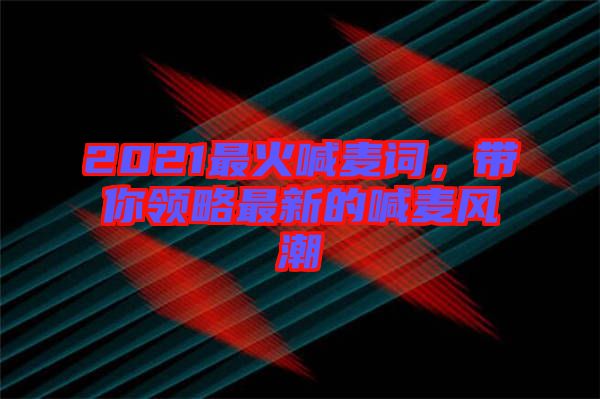 2021最火喊麦词，带你领略最新的喊麦风潮